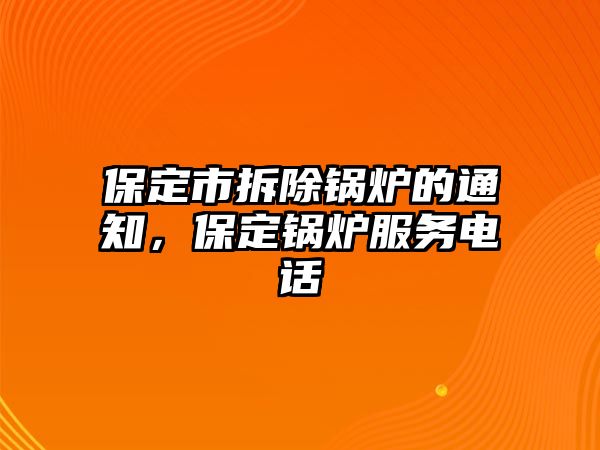 保定市拆除锅炉的通知，保定锅炉服务电话